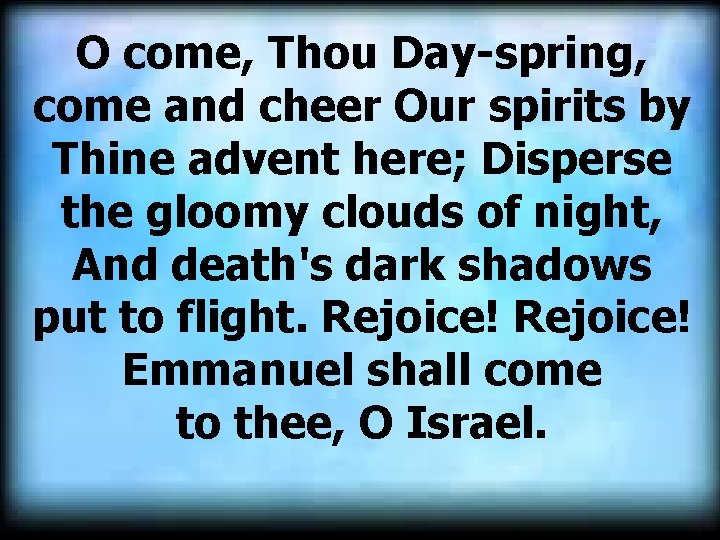 O come, Thou Day-spring, come and cheer Our spirits by Thine advent here; Disperse the gloomy clouds of night, And death's dark shadows put to flight. Rejoice! Rejoice! Emmanuel shall come to thee, O Israel.